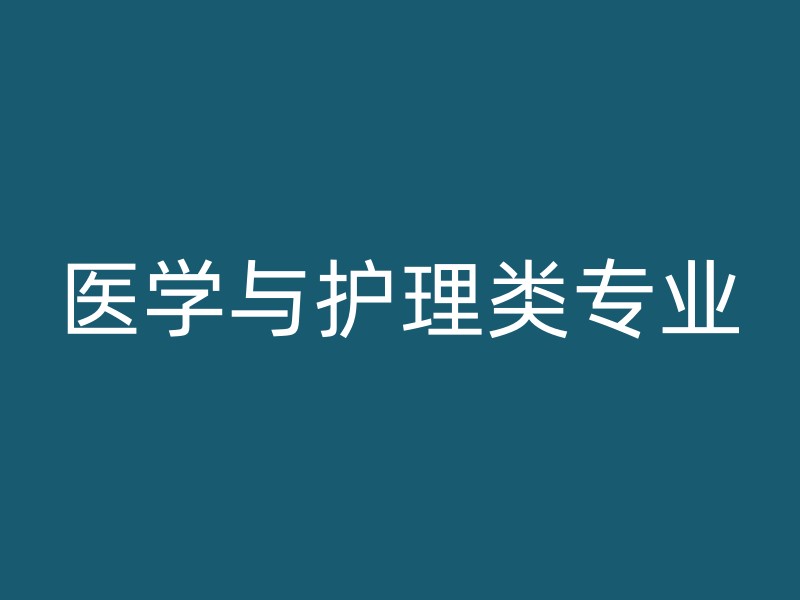 医学与护理类专业